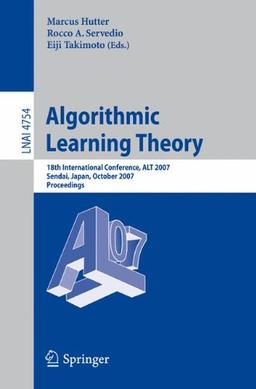 Marcus Hutter
Rocco A. Servedio
Eiji Takimoto (Eds.)

LNAI 4754

Algorithmic Learning Theory

18th International Conference, ALT 2007
Sendai, Japan, October 2007
Proceedings

ALT 07

Springer